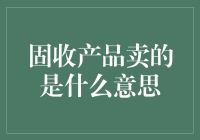 固收产品卖的是什么意思